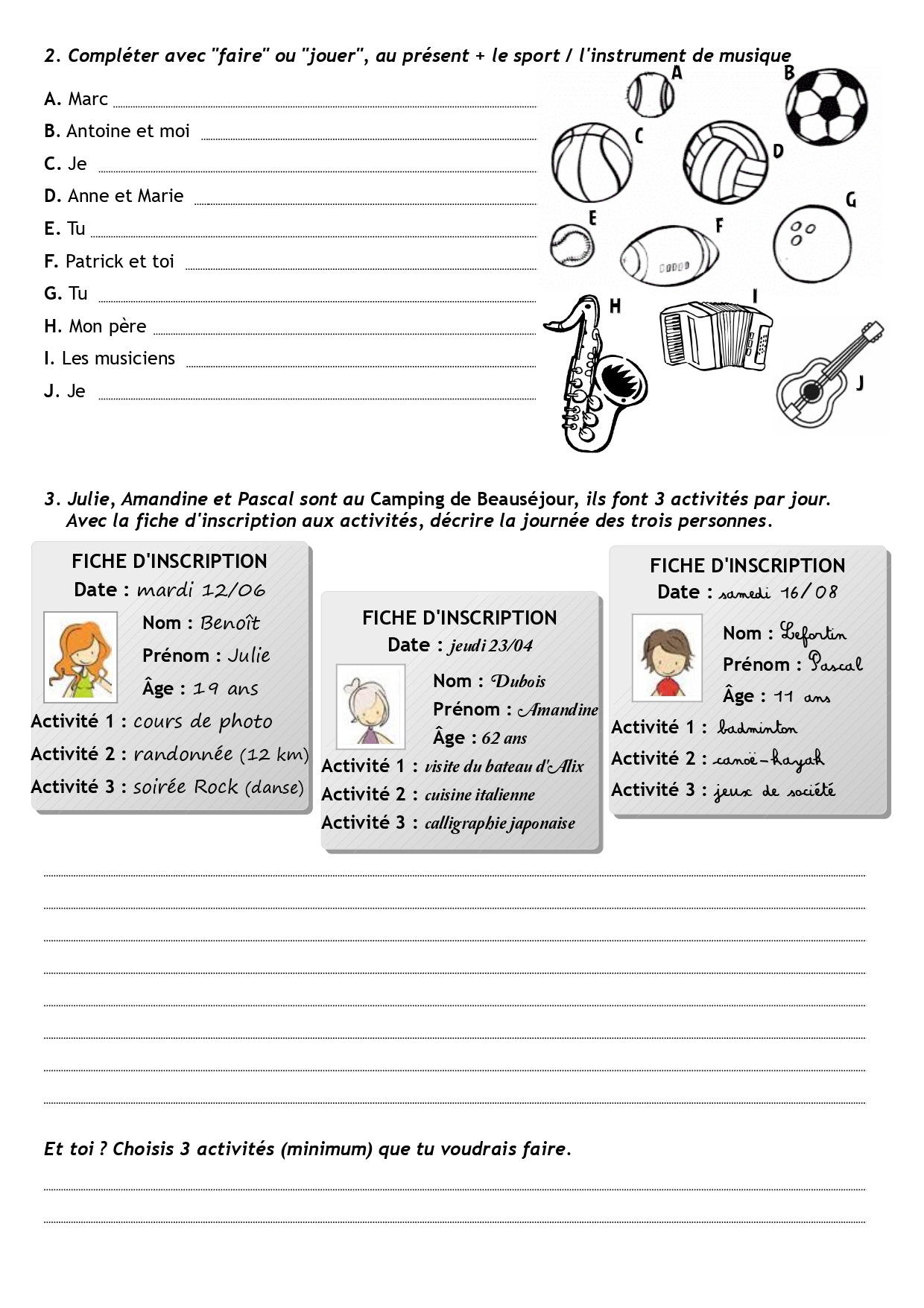 2. Compléter avec "faire" ou "jouer", au présent + le sport / l'instrument de musique

A. Marc

B. Antoine et moi

C. Je

D. Anne et Marie

E. Tu

F. Patrick et toi

G. Tu

H. Mon père

I. Les musiciens

J. Je

A B C D E F G H I J

3. Julie, Amandine et Pascal sont au Camping de Beauséjour, ils font 3 activités par jour. Avec la fiche d'inscription aux activités, décrire la journée des trois personnes.

FICHE D'INSCRIPTION
Date : mardi 12/06
Nom : Benoît
Prénom : Julie
Âge : 19 ans
Activité 1 : cours de photo
Activité 2 : randonnée (12 km)
Activité 3 : soirée Rock (danse)

FICHE D'INSCRIPTION
Date : jeudi 23/04
Nom : Dubois
Prénom : Amandine
Âge : 62 ans
Activité 1 : visite du bateau d'Alix
Activité 2 : cuisine italienne
Activité 3 : calligraphie japonaise

FICHE D'INSCRIPTION
Date : samedi 16/08
Nom : Lefortin
Prénom : Pascal
Âge : 11 ans
Activité 1 : badminton
Activité 2 : canoë-kayak
Activité 3 : jeux de société

Et toi ? Choisis 3 activités (minimum) que tu voudrais faire.